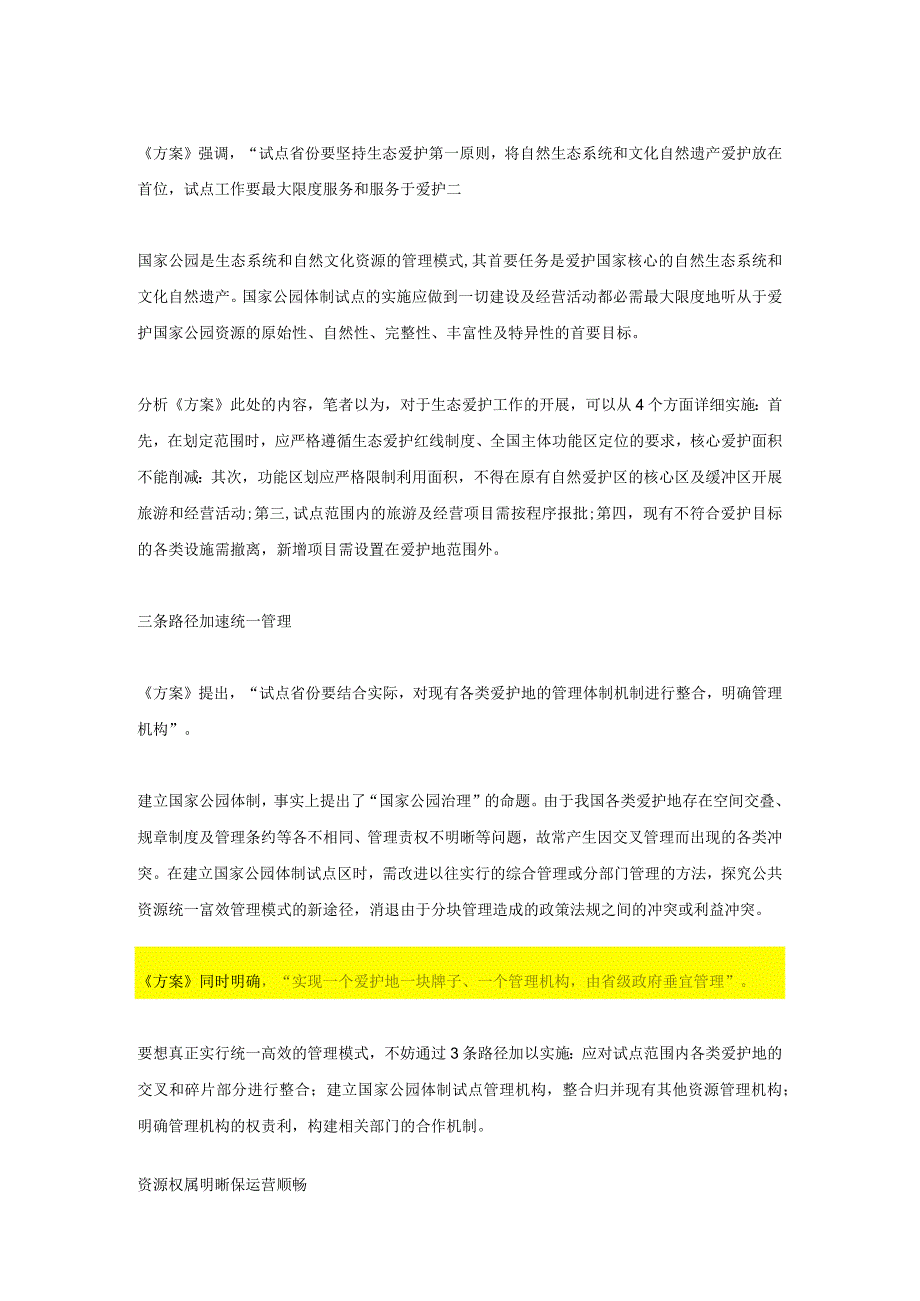 《方案》强调，“试点省份要坚持生态爱护第一原则，将自然生态系统和文化自然遗产爱护放在首位，试点工作要最大限度服务和服务于爱护二

国家公园是生态系统和自然文化资源的管理模式,其首要任务是爱护国家核心的自然生态系统和文化自然遗产。国家公园体制试点的实施应做到一切建设及经营活动都必需最大限度地听从于爱护国家公园资源的原始性、自然性、完整性、丰富性及特异性的首要目标。

分析《方案》此处的内容，笔者以为，对于生态爱护工作的开展，可以从4个方面详细实施：首先，在划定范围时，应严格遵循生态爱护红线制度、全国主体功能区定位的要求，核心爱护面积不能削减：其次，功能区划应严格限制利用面积，不得在原有自然爱护区的核心区及缓冲区开展旅游和经营活动;第三,试点范围内的旅游及经营项目需按程序报批;第四，现有不符合爱护目标的各类设施需撤离，新增项目需设置在爱护地范围外。

三条路径加速统一管理

《方案》提出，“试点省份要结合实际，对现有各类爱护地的管理体制机制进行整合，明确管理机构”。

建立国家公园体制，事实上提出了“国家公园治理”的命题。由于我国各类爱护地存在空间交叠、规章制度及管理条约等各不相同、管理责权不明晰等问题，故常产生因交叉管理而出现的各类冲突。在建立国家公园体制试点区时，需改进以往实行的综合管理或分部门管理的方法，探究公共资源统一富效管理模式的新途径，消退由于分块管理造成的政策法规之间的冲突或利益冲突。

《方案》同时明确，“实现一个爱护地一块牌子、一个管理机构，由省级政府垂宜管理”。

要想真正实行统一高效的管理模式，不妨通过3条路径加以实施：应对试点范围内各类爱护地的交叉和碎片部分进行整合；建立国家公园体制试点管理机构，整合归并现有其他资源管理机构；明确管理机构的权责利，构建相关部门的合作机制。

资源权属明晰保运营顺畅